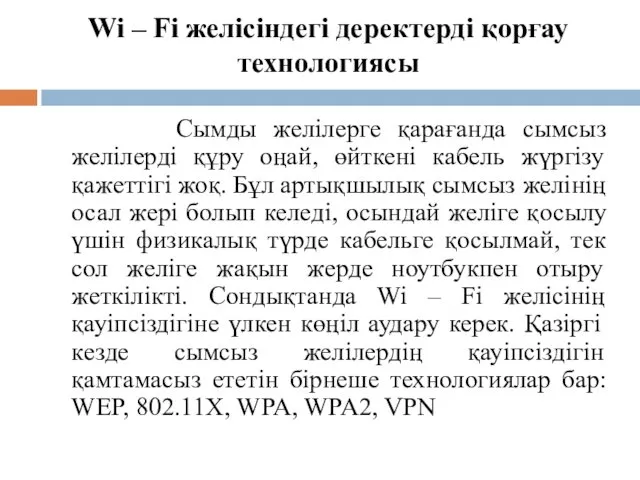 Wi – Fi желісіндегі деректерді қорғау технологиясы

Сымды желілерге қарағанда сымсыз желілерді құру оңай, өйткені кабель жүргізу қажеттігі жоқ. Бұл артықшылық сымсыз желінің осал жері болып келеді, осындай желіге қосылу үшін физикалық түрде кабельге қосылмай, тек сол желіге жақын жерде ноутбукпен отыру жеткілікті. Сондықтанда Wi – Fi желісінің қауіпсіздігіне үлкен көңіл аудару керек. Қазіргі кезде сымсыз желілердің қауіпсіздігін қамтамасыз ететін бірнеше технологиялар бар: WEP, 802.11X, WPA, WPA2, VPN